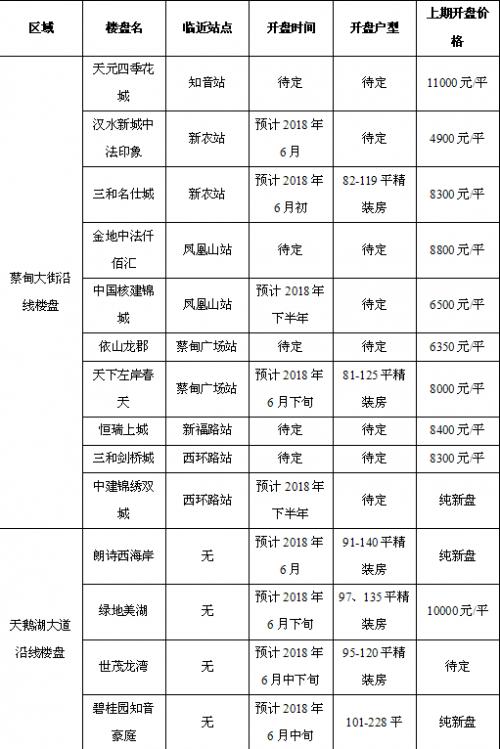 | 区域 | 楼盘名 | 临近站点 | 开盘时间 | 开盘户型 | 上期开盘价格 |
|---|---|---|---|---|---|
| 蔡甸大街沿线楼盘 | 天元四季花城 | 知音站 | 待定 | 待定 | 11000元/平 |
| | 汉水新城中法印象 | 新农站 | 预计2018年6月 | 待定 | 4900元/平 |
| | 三和名仕城 | 新农站 | 预计2018年6月初 | 82-119平精装房 | 8300元/平 |
| | 金地中法仟佰汇 | 凤凰山站 | 待定 | 待定 | 8800元/平 |
| | 中国核建锦城 | 凤凰山站 | 预计2018年下半年 | 待定 | 6500元/平 |
| | 依山龙郡 | 蔡甸广场站 | 待定 | 待定 | 6350元/平 |
| | 天下左岸春天 | 蔡甸广场站 | 预计2018年6月下旬 | 81-125平精装房 | 8000元/平 |
| | 恒瑞上城 | 新福路站 | 待定 | 待定 | 8400元/平 |
| | 三和剑桥城 | 西环路站 | 待定 | 待定 | 8300元/平 |
| | 中建锦绣双城 | 西环路站 | 预计2018年下半年 | 待定 | 纯新盘 |
| 天鹅湖大道沿线楼盘 | 朗诗西海岸 | 无 | 预计2018年6月 | 91-140平精装房 | 纯新盘 |
| | 绿地美湖 | 无 | 预计2018年6月下旬 | 97、135平精装房 | 10000元/平 |
| | 世茂龙湾 | 无 | 预计2018年6月中下旬 | 95-120平精装房 | 待定 |
| | 碧桂园知音豪庭 | 无 | 预计2018年6月中旬 | 101-228平 | 纯新盘 |